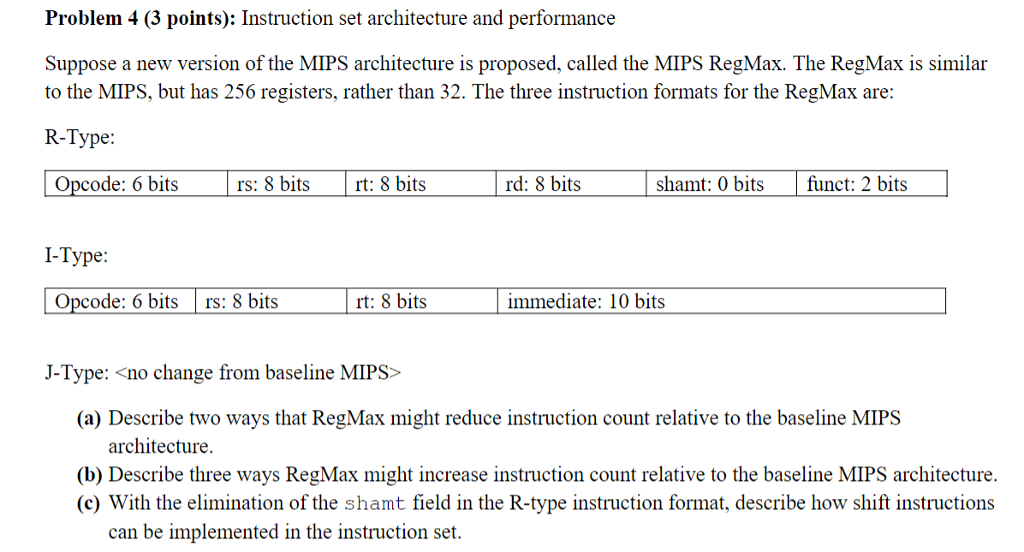 **Problem 4 (3 points):** Instruction set architecture and performance

Suppose a new version of the MIPS architecture is proposed, called the MIPS RegMax. The RegMax is similar to the MIPS, but has 256 registers, rather than 32. The three instruction formats for the RegMax are:

R-Type:

| Opcode: 6 bits | rs: 8 bits | rt: 8 bits | rd: 8 bits | shamt: 0 bits | funct: 2 bits |
|---|---|---|---|---|---|

I-Type:

| Opcode: 6 bits | rs: 8 bits | rt: 8 bits | immediate: 10 bits |
|---|---|---|---|

J-Type: <no change from baseline MIPS>

**(a)** Describe two ways that RegMax might reduce instruction count relative to the baseline MIPS architecture.

**(b)** Describe three ways RegMax might increase instruction count relative to the baseline MIPS architecture.

**(c)** With the elimination of the shamt field in the R-type instruction format, describe how shift instructions can be implemented in the instruction set.